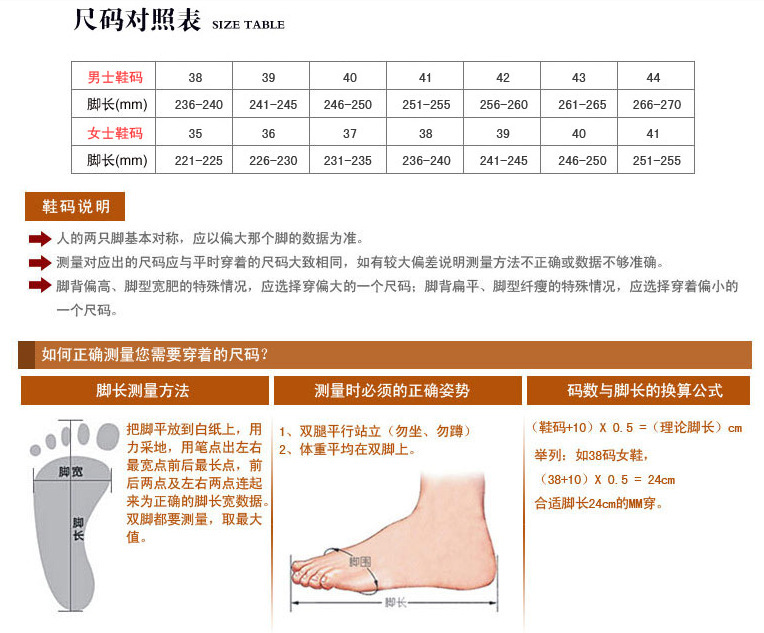 尺码对照表 SIZE TABLE

| 男士鞋码 | 38 | 39 | 40 | 41 | 42 | 43 | 44 |
|---|---|---|---|---|---|---|---|
| 脚长(mm) | 236-240 | 241-245 | 246-250 | 251-255 | 256-260 | 261-265 | 266-270 |
| 女士鞋码 | 35 | 36 | 37 | 38 | 39 | 40 | 41 |
| 脚长(mm) | 221-225 | 226-230 | 231-235 | 236-240 | 241-245 | 246-250 | 251-255 |

鞋码说明

人的两只脚基本对称，应以偏大那个脚的数据为准。

测量对应出的尺码应与平时穿着的尺码大致相同，如有较大偏差说明测量方法不正确或数据不够准确。

脚背偏高、脚型宽肥的特殊情况，应选择穿偏大的一个尺码；脚背扁平、脚型纤瘦的特殊情况，应选择穿着偏小的一个尺码。

如何正确测量您需要穿着的尺码？

脚长测量方法

脚宽

脚长

把脚平放到白纸上，用力采地，用笔点出左右最宽点前后最长点，前后两点及左右两点连起来为正确的脚长宽数据。双脚都要测量，取最大值。

测量时必须的正确姿势

1、双腿平行站立（勿坐、勿蹲）
2、体重平均在双脚上。

脚围

脚长

码数与脚长的换算公式

（鞋码+10）X 0.5 =（理论脚长）cm

举列：如38码女鞋，

（38+10）X 0.5 = 24cm

合适脚长24cm的MM穿。